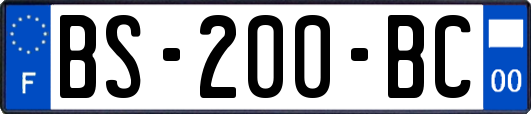 F
BS-200-BC
00